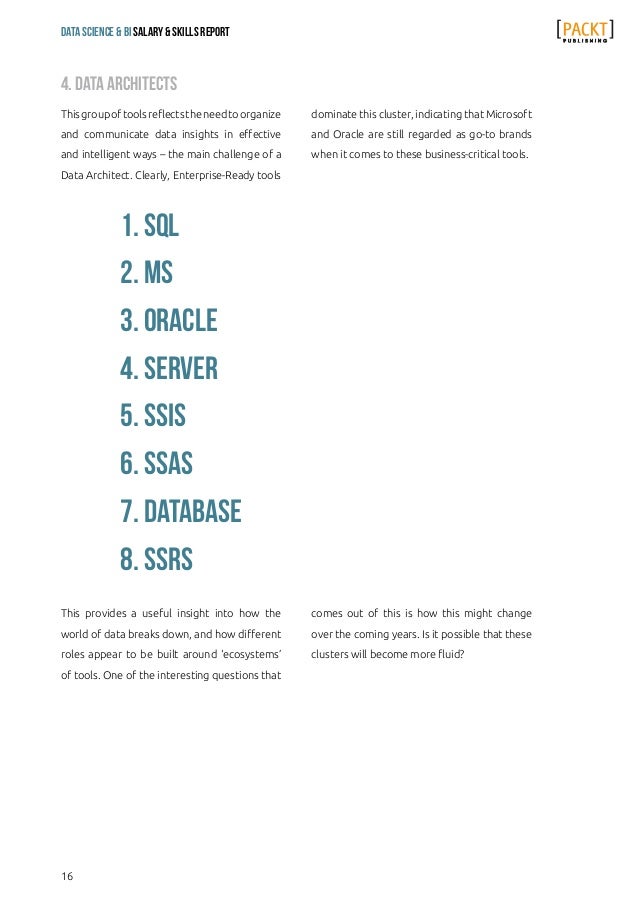 DATA SCIENCE & BI SALARY & SKILLS REPORT

[PACKT] PUBLISHING

4. DATA ARCHITECTS

This group of tools reflects the need to organize and communicate data insights in effective and intelligent ways – the main challenge of a Data Architect. Clearly, Enterprise-Ready tools dominate this cluster, indicating that Microsoft and Oracle are still regarded as go-to brands when it comes to these business-critical tools.

1. SQL
2. MS
3. ORACLE
4. SERVER
5. SSIS
6. SSAS
7. DATABASE
8. SSRS

This provides a useful insight into how the world of data breaks down, and how different roles appear to be built around 'ecosystems' of tools. One of the interesting questions that comes out of this is how this might change over the coming years. Is it possible that these clusters will become more fluid?

16